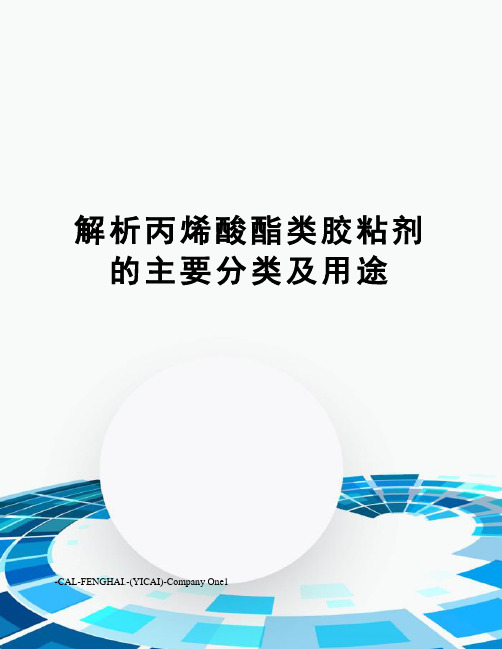 解析丙烯酸酯类胶粘剂的主要分类及用途

-CAL-FENGHAI.-(YICAI)-Company One1